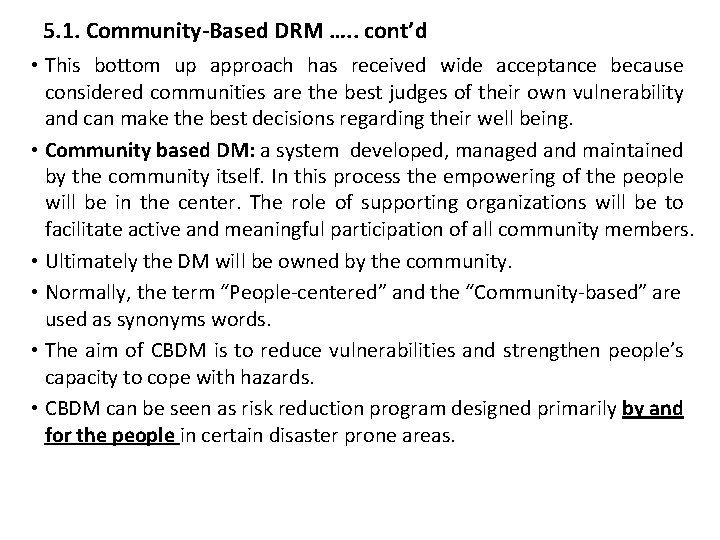 5.1. Community-Based DRM ….. cont’d

• This bottom up approach has received wide acceptance because considered communities are the best judges of their own vulnerability and can make the best decisions regarding their well being.

• Community based DM: a system developed, managed and maintained by the community itself. In this process the empowering of the people will be in the center. The role of supporting organizations will be to facilitate active and meaningful participation of all community members.

• Ultimately the DM will be owned by the community.

• Normally, the term “People-centered” and the “Community-based” are used as synonyms words.

• The aim of CBDM is to reduce vulnerabilities and strengthen people’s capacity to cope with hazards.

• CBDM can be seen as risk reduction program designed primarily by and for the people in certain disaster prone areas.